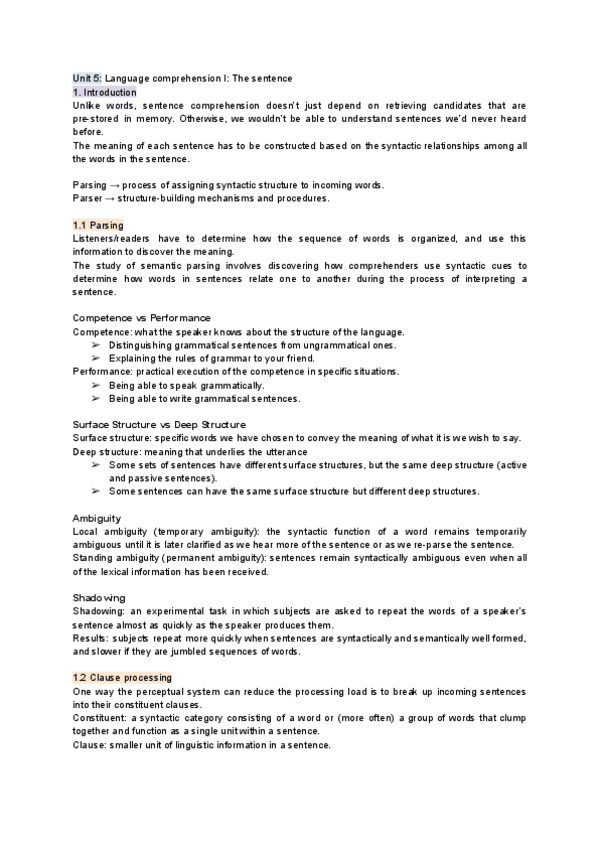 Unit 5: Language comprehension I: The sentence
1. Introduction
Unlike words, sentence comprehension doesn't just depend on retrieving candidates that are pre-stored in memory. Otherwise, we wouldn't be able to understand sentences we'd never heard before.
The meaning of each sentence has to be constructed based on the syntactic relationships among all the words in the sentence.

Parsing → process of assigning syntactic structure to incoming words.
Parser → structure-building mechanisms and procedures.

1.1 Parsing
Listeners/readers have to determine how the sequence of words is organized, and use this information to discover the meaning.
The study of semantic parsing involves discovering how comprehenders use syntactic cues to determine how words in sentences relate one to another during the process of interpreting a sentence.

Competence vs Performance
Competence: what the speaker knows about the structure of the language.
➢ Distinguishing grammatical sentences from ungrammatical ones.
➢ Explaining the rules of grammar to your friend.
Performance: practical execution of the competence in specific situations.
➢ Being able to speak grammatically.
➢ Being able to write grammatical sentences.

Surface Structure vs Deep Structure
Surface structure: specific words we have chosen to convey the meaning of what it is we wish to say.
Deep structure: meaning that underlies the utterance
➢ Some sets of sentences have different surface structures, but the same deep structure (active and passive sentences).
➢ Some sentences can have the same surface structure but different deep structures.

Ambiguity
Local ambiguity (temporary ambiguity): the syntactic function of a word remains temporarily ambiguous until it is later clarified as we hear more of the sentence or as we re-parse the sentence.
Standing ambiguity (permanent ambiguity): sentences remain syntactically ambiguous even when all of the lexical information has been received.

Shadowing
Shadowing: an experimental task in which subjects are asked to repeat the words of a speaker's sentence almost as quickly as the speaker produces them.
Results: subjects repeat more quickly when sentences are syntactically and semantically well formed, and slower if they are jumbled sequences of words.

1.2 Clause processing
One way the perceptual system can reduce the processing load is to break up incoming sentences into their constituent clauses.
Constituent: a syntactic category consisting of a word or (more often) a group of words that clump together and function as a single unit within a sentence.
Clause: smaller unit of linguistic information in a sentence.